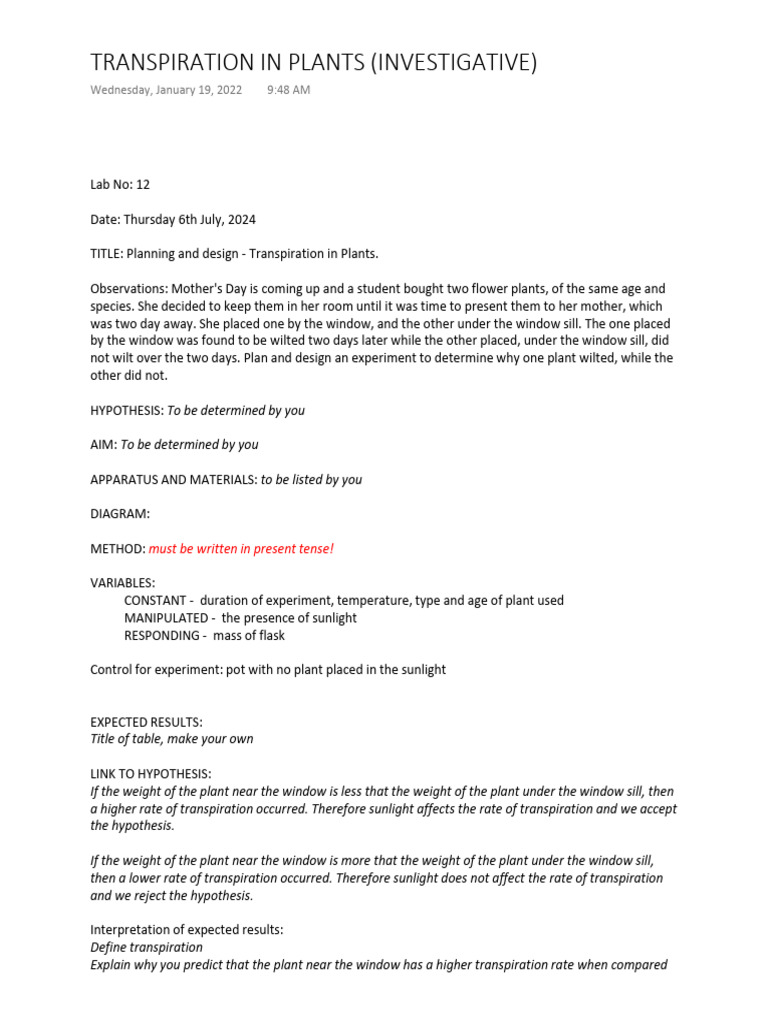 TRANSPIRATION IN PLANTS (INVESTIGATIVE)

Wednesday, January 19, 2022 9:48 AM

Lab No: 12

Date: Thursday 6th July, 2024

TITLE: Planning and design - Transpiration in Plants.

Observations: Mother's Day is coming up and a student bought two flower plants, of the same age and species. She decided to keep them in her room until it was time to present them to her mother, which was two day away. She placed one by the window, and the other under the window sill. The one placed by the window was found to be wilted two days later while the other placed, under the window sill, did not wilt over the two days. Plan and design an experiment to determine why one plant wilted, while the other did not.

HYPOTHESIS: To be determined by you

AIM: To be determined by you

APPARATUS AND MATERIALS: to be listed by you

DIAGRAM:

METHOD: must be written in present tense!

VARIABLES:
CONSTANT - duration of experiment, temperature, type and age of plant used
MANIPULATED - the presence of sunlight
RESPONDING - mass of flask

Control for experiment: pot with no plant placed in the sunlight

EXPECTED RESULTS:
Title of table, make your own

LINK TO HYPOTHESIS:
If the weight of the plant near the window is less that the weight of the plant under the window sill, then a higher rate of transpiration occurred. Therefore sunlight affects the rate of transpiration and we accept the hypothesis.

If the weight of the plant near the window is more that the weight of the plant under the window sill, then a lower rate of transpiration occurred. Therefore sunlight does not affect the rate of transpiration and we reject the hypothesis.

Interpretation of expected results:
Define transpiration
Explain why you predict that the plant near the window has a higher transpiration rate when compared